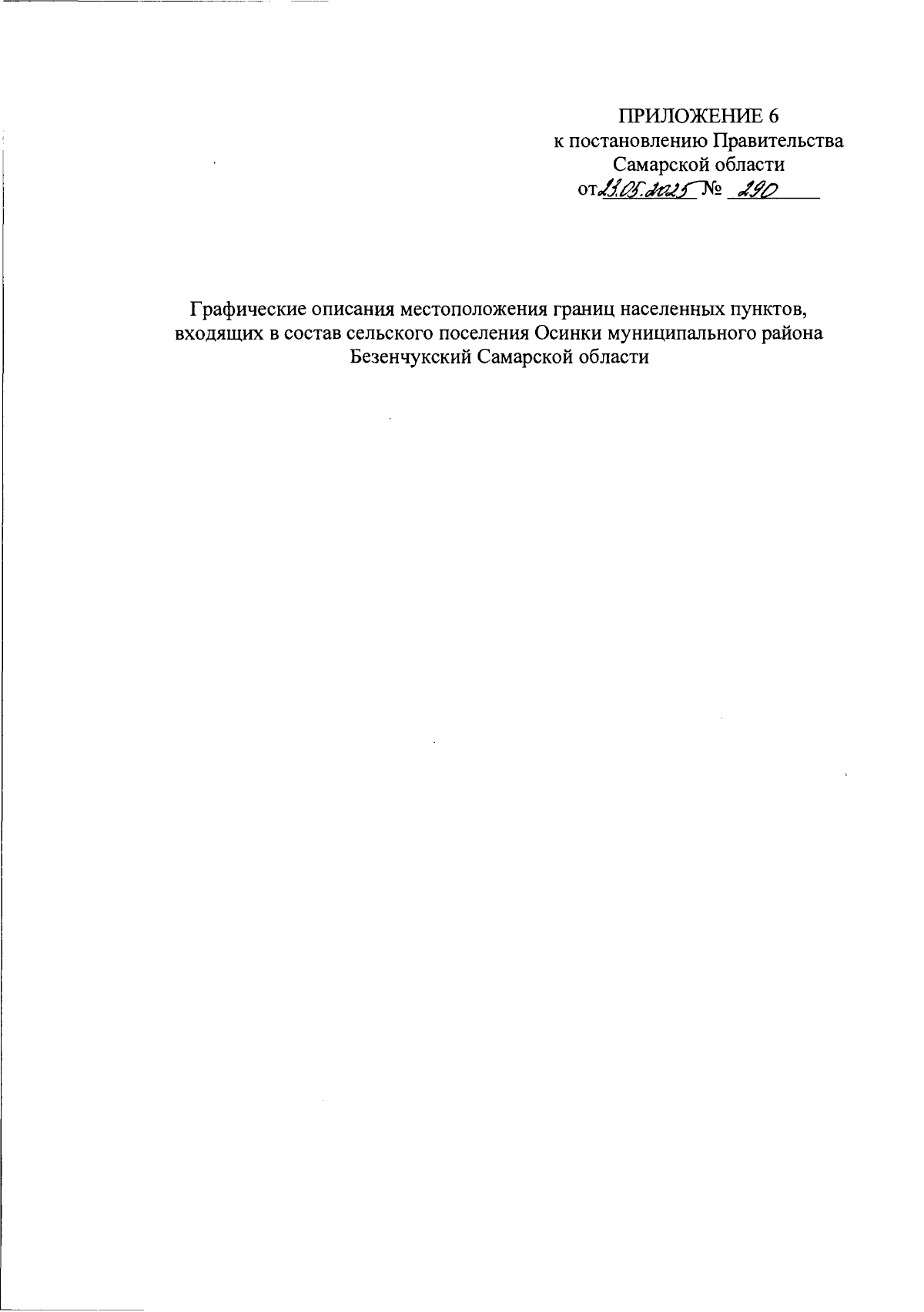 ПРИЛОЖЕНИЕ 6
к постановлению Правительства
Самарской области
от 23.05.2025 № 290

Графические описания местоположения границ населенных пунктов, входящих в состав сельского поселения Осинки муниципального района Безенчукский Самарской области